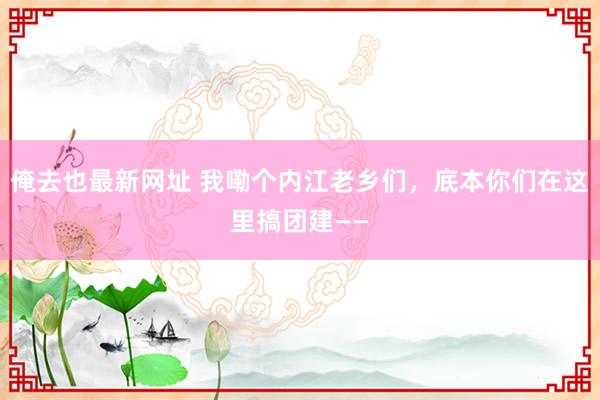 俺去也最新网址 我嘞个内江老乡们，底本你们在这里搞团建——